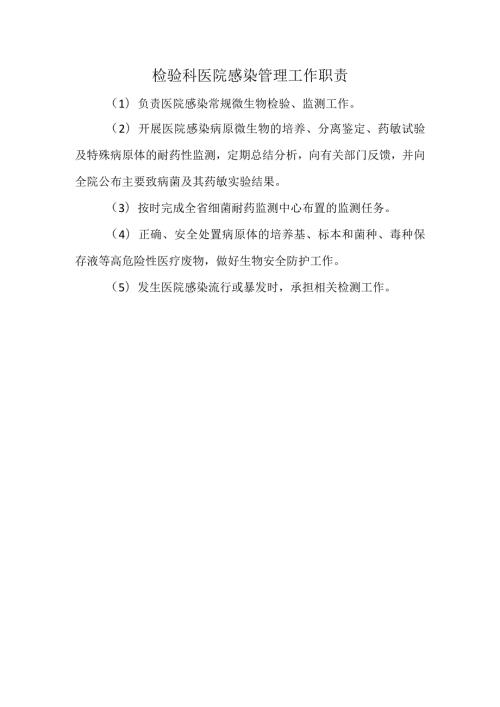 检验科医院感染管理工作职责

（1）负责医院感染常规微生物检验、监测工作。

（2）开展医院感染病原微生物的培养、分离鉴定、药敏试验及特殊病原体的耐药性监测，定期总结分析，向有关部门反馈，并向全院公布主要致病菌及其药敏实验结果。

（3）按时完成全省细菌耐药监测中心布置的监测任务。

（4）正确、安全处置病原体的培养基、标本和菌种、毒种保存液等高危险性医疗废物，做好生物安全防护工作。

（5）发生医院感染流行或暴发时，承担相关检测工作。